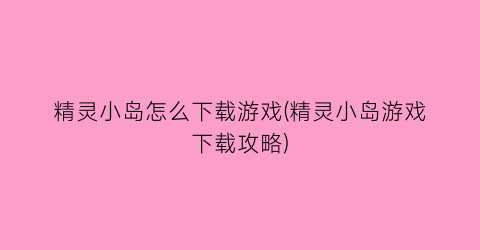 精灵小岛怎么下载游戏(精灵小岛游戏下载攻略)